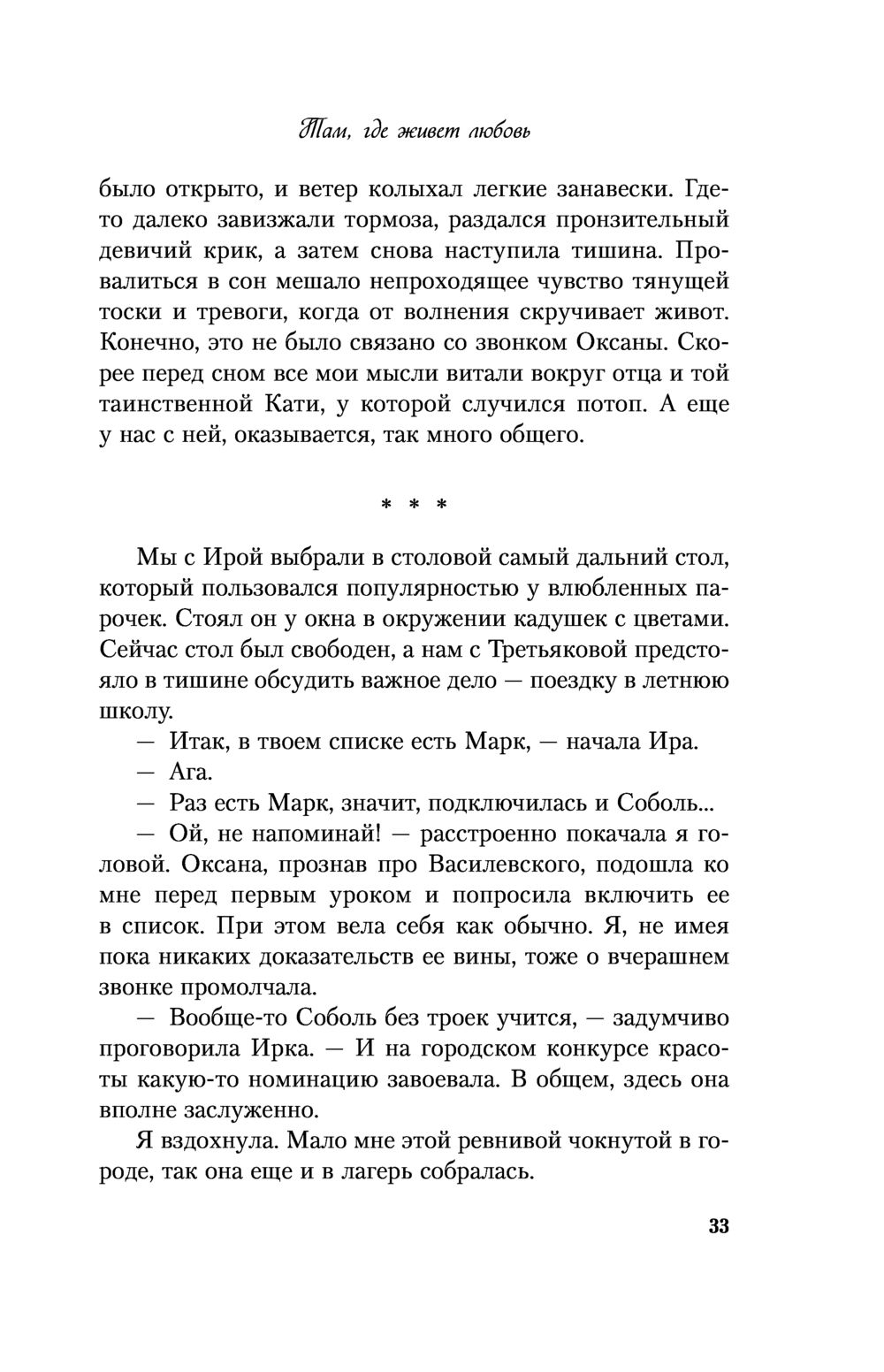 Там, где живет любовь

было открыто, и ветер колыхал легкие занавески. Где-то далеко завизжали тормоза, раздался пронзительный девичий крик, а затем снова наступила тишина. Провалиться в сон мешало непроходящее чувство тянущей тоски и тревоги, когда от волнения скручивает живот. Конечно, это не было связано со звонком Оксаны. Скорее перед сном все мои мысли витали вокруг отца и той таинственной Кати, у которой случился потоп. А еще у нас с ней, оказывается, так много общего.

* * *

Мы с Ирой выбрали в столовой самый дальний стол, который пользовался популярностью у влюбленных парочек. Стоял он у окна в окружении кадушек с цветами. Сейчас стол был свободен, а нам с Третьяковой предстояло в тишине обсудить важное дело — поездку в летнюю школу.

— Итак, в твоем списке есть Марк, — начала Ира.

— Ага.

— Раз есть Марк, значит, подключилась и Соболь...

— Ой, не напоминай! — расстроенно покачала я головой. Оксана, прознав про Василевского, подошла ко мне перед первым уроком и попросила включить ее в список. При этом вела себя как обычно. Я, не имея пока никаких доказательств ее вины, тоже о вчерашнем звонке промолчала.

— Вообще-то Соболь без троек учится, — задумчиво проговорила Ирка. — И на городском конкурсе красоты какую-то номинацию завоевала. В общем, здесь она вполне заслуженно.

Я вздохнула. Мало мне этой ревнивой чокнутой в городе, так она еще и в лагерь собралась.

33